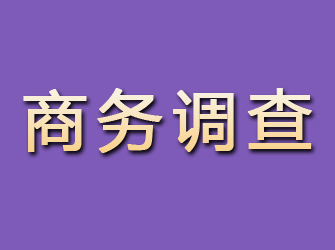 商务调查